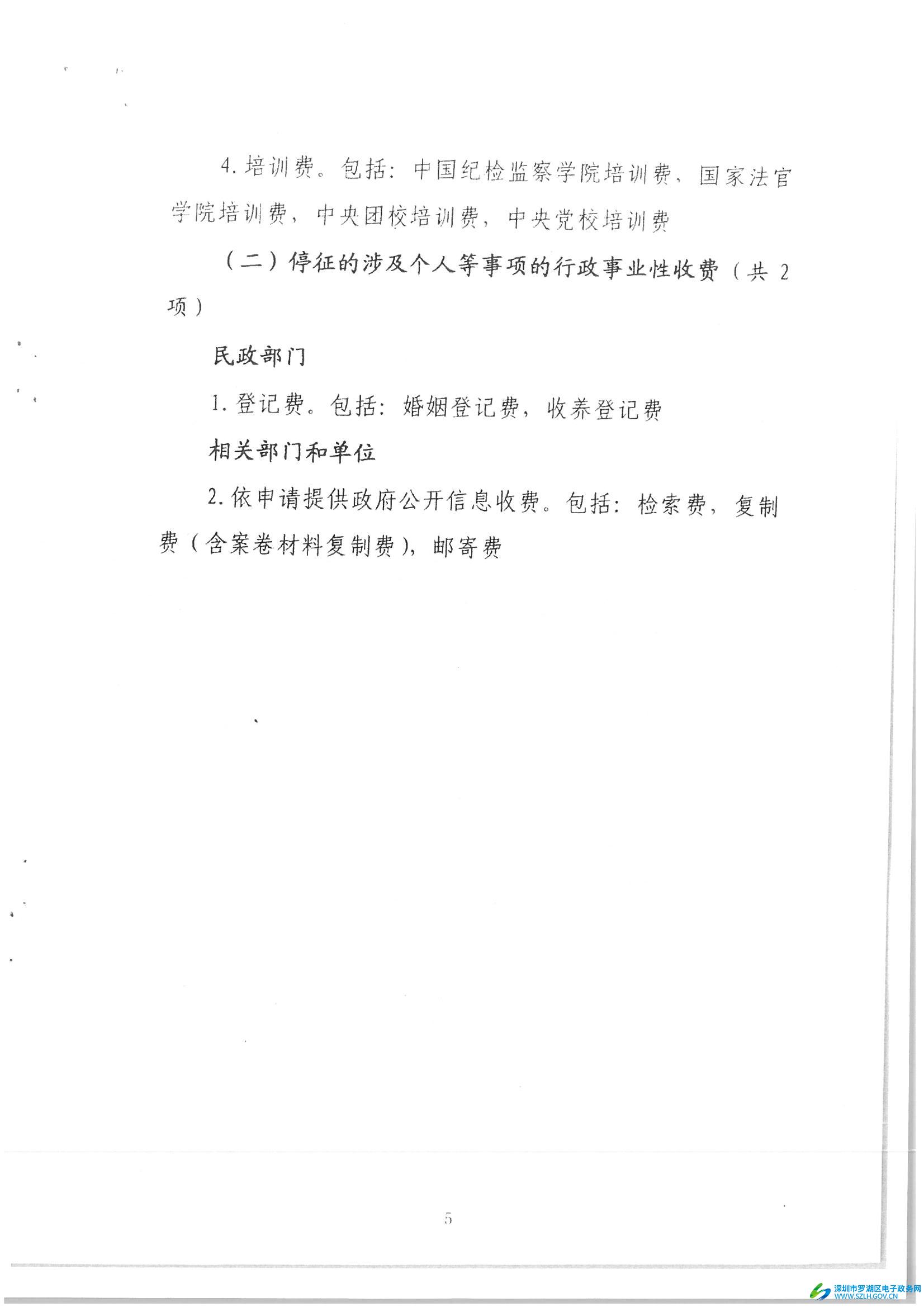 4. 培训费。包括：中国纪检监察学院培训费，国家法官学院培训费，中央团校培训费，中央党校培训费

（二）停征的涉及个人等事项的行政事业性收费（共 2 项）

民政部门

1. 登记费。包括：婚姻登记费，收养登记费

相关部门和单位

2. 依申请提供政府公开信息收费。包括：检索费，复制费（含案卷材料复制费），邮寄费

5

深圳市罗湖区电子政务网
WWW.SZLH.GOV.CN